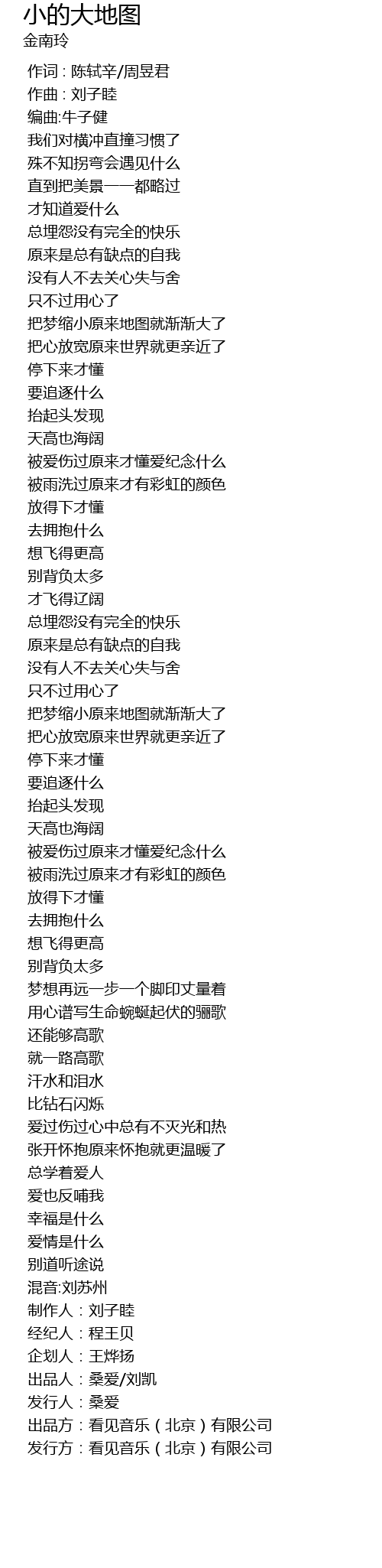 小的大地图
金南玲

作词 : 陈轼辛/周昱君
作曲 : 刘子睦
编曲:牛子健
我们对横冲直撞习惯了
殊不知拐弯会遇见什么
直到把美景一一都略过
才知道爱什么
总埋怨没有完全的快乐
原来是总有缺点的自我
没有人不去关心失与舍
只不过用心了
把梦缩小原来地图就渐渐大了
把心放宽原来世界就更亲近了
停下来才懂
要追逐什么
抬起头发现
天高也海阔
被爱伤过原来才懂爱纪念什么
被雨洗过原来才有彩虹的颜色
放得下才懂
去拥抱什么
想飞得更高
别背负太多
才飞得辽阔
总埋怨没有完全的快乐
原来是总有缺点的自我
没有人不去关心失与舍
只不过用心了
把梦缩小原来地图就渐渐大了
把心放宽原来世界就更亲近了
停下来才懂
要追逐什么
抬起头发现
天高也海阔
被爱伤过原来才懂爱纪念什么
被雨洗过原来才有彩虹的颜色
放得下才懂
去拥抱什么
想飞得更高
别背负太多
梦想再远一步一个脚印丈量着
用心谱写生命蜿蜒起伏的骊歌
还能够高歌
就一路高歌
汗水和泪水
比钻石闪烁
爱过伤过心中总有不灭光和热
张开怀抱原来怀抱就更温暖了
总学着爱人
爱也反哺我
幸福是什么
爱情是什么
别道听途说
混音:刘苏州
制作人：刘子睦
经纪人：程王贝
企划人：王烨扬
出品人：桑爱/刘凯
发行人：桑爱
出品方：看见音乐（北京）有限公司
发行方：看见音乐（北京）有限公司